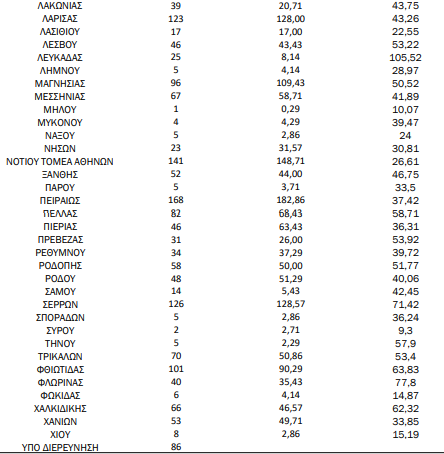 | | | | |
|---|---|---|---|
| ΛΑΚΩΝΙΑΣ | 39 | 20,71 | 43,75 |
| ΛΑΡΙΣΑΣ | 123 | 128,00 | 43,26 |
| ΛΑΣΙΘΙΟΥ | 17 | 17,00 | 22,55 |
| ΛΕΣΒΟΥ | 46 | 43,43 | 53,22 |
| ΛΕΥΚΑΔΑΣ | 25 | 8,14 | 105,52 |
| ΛΗΜΝΟΥ | 5 | 4,14 | 28,97 |
| ΜΑΓΝΗΣΙΑΣ | 96 | 109,43 | 50,52 |
| ΜΕΣΣΗΝΙΑΣ | 67 | 58,71 | 41,89 |
| ΜΗΛΟΥ | 1 | 0,29 | 10,07 |
| ΜΥΚΟΝΟΥ | 4 | 4,29 | 39,47 |
| ΝΑΞΟΥ | 5 | 2,86 | 24 |
| ΝΗΣΩΝ | 23 | 31,57 | 30,81 |
| ΝΟΤΙΟΥ ΤΟΜΕΑ ΑΘΗΝΩΝ | 141 | 148,71 | 26,61 |
| ΞΑΝΘΗΣ | 52 | 44,00 | 46,75 |
| ΠΑΡΟΥ | 5 | 3,71 | 33,5 |
| ΠΕΙΡΑΙΩΣ | 168 | 182,86 | 37,42 |
| ΠΕΛΛΑΣ | 82 | 68,43 | 58,71 |
| ΠΙΕΡΙΑΣ | 46 | 63,43 | 36,31 |
| ΠΡΕΒΕΖΑΣ | 31 | 26,00 | 53,92 |
| ΡΕΘΥΜΝΟΥ | 34 | 37,29 | 39,72 |
| ΡΟΔΟΠΗΣ | 58 | 50,00 | 51,77 |
| ΡΟΔΟΥ | 48 | 51,29 | 40,06 |
| ΣΑΜΟΥ | 14 | 5,43 | 42,45 |
| ΣΕΡΡΩΝ | 126 | 128,57 | 71,42 |
| ΣΠΟΡΑΔΩΝ | 5 | 2,86 | 36,24 |
| ΣΥΡΟΥ | 2 | 2,71 | 9,3 |
| ΤΗΝΟΥ | 5 | 2,29 | 57,9 |
| ΤΡΙΚΑΛΩΝ | 70 | 50,86 | 53,4 |
| ΦΘΙΩΤΙΔΑΣ | 101 | 90,29 | 63,83 |
| ΦΛΩΡΙΝΑΣ | 40 | 35,43 | 77,8 |
| ΦΩΚΙΔΑΣ | 6 | 4,14 | 14,87 |
| ΧΑΛΚΙΔΙΚΗΣ | 66 | 46,57 | 62,32 |
| ΧΑΝΙΩΝ | 53 | 49,71 | 33,85 |
| ΧΙΟΥ | 8 | 2,86 | 15,19 |
| ΥΠΟ ΔΙΕΡΕΥΝΗΣΗ | 86 | | |